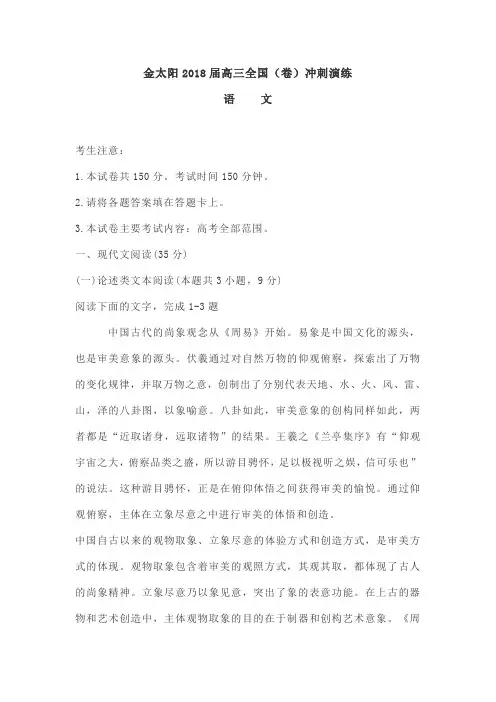 金太阳2018届高三全国（卷）冲刺演练

语　文

考生注意：

1.本试卷共150分。考试时间150分钟。

2.请将各题答案填在答题卡上。

3.本试卷主要考试内容：高考全部范围。

一、现代文阅读(35分)

(一)论述类文本阅读(本题共3小题，9分)

阅读下面的文字，完成1-3题

中国古代的尚象观念从《周易》开始。易象是中国文化的源头，也是审美意象的源头。伏羲通过对自然万物的仰观俯察，探索出了万物的变化规律，并取万物之意，创制出了分别代表天地、水、火、风、雷、山，泽的八卦图，以象喻意。八卦如此，审美意象的创构同样如此，两者都是“近取诸身，远取诸物”的结果。王羲之《兰亭集序》有“仰观宇宙之大，俯察品类之盛，所以游目骋怀，足以极视听之娱，信可乐也”的说法。这种游目骋怀，正是在俯仰体悟之间获得审美的愉悦。通过仰观俯察，主体在立象尽意之中进行审美的体悟和创造。

中国自古以来的观物取象、立象尽意的体验方式和创造方式，是审美方式的体现。观物取象包含着审美的观照方式，其观其取，都体现了古人的尚象精神。立象尽意乃以象见意，突出了象的表意功能。在上古的器物和艺术创造中，主体观物取象的目的在于制器和创构艺术意象。《周